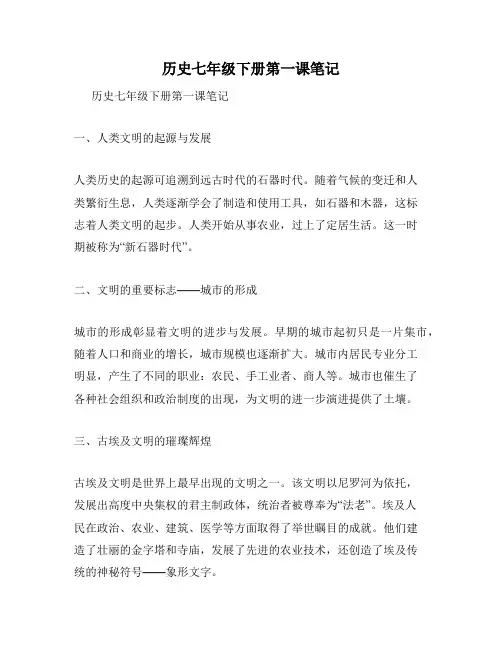 历史七年级下册第一课笔记

历史七年级下册第一课笔记

一、人类文明的起源与发展

人类历史的起源可追溯到远古时代的石器时代。随着气候的变迁和人类繁衍生息，人类逐渐学会了制造和使用工具，如石器和木器，这标志着人类文明的起步。人类开始从事农业，过上了定居生活。这一时期被称为“新石器时代”。

二、文明的重要标志——城市的形成

城市的形成彰显着文明的进步与发展。早期的城市起初只是一片集市，随着人口和商业的增长，城市规模也逐渐扩大。城市内居民专业分工明显，产生了不同的职业：农民、手工业者、商人等。城市也催生了各种社会组织和政治制度的出现，为文明的进一步演进提供了土壤。

三、古埃及文明的璀璨辉煌

古埃及文明是世界上最早出现的文明之一。该文明以尼罗河为依托，发展出高度中央集权的君主制政体，统治者被尊奉为“法老”。埃及人民在政治、农业、建筑、医学等方面取得了举世瞩目的成就。他们建造了壮丽的金字塔和寺庙，发展了先进的农业技术，还创造了埃及传统的神秘符号——象形文字。